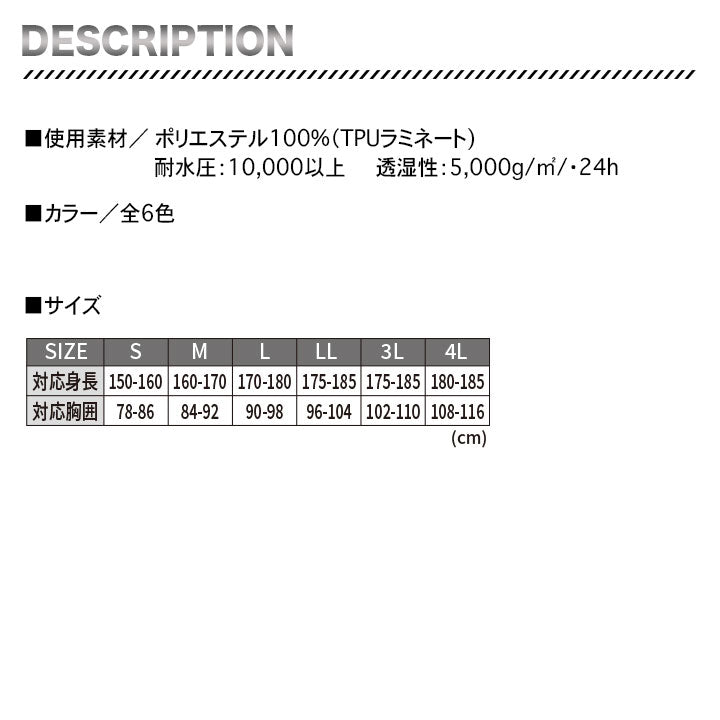 DESCRIPTION

■使用素材／ ポリエステル100%(TPUラミネート)
耐水圧:10,000以上 透湿性:5,000g/㎡/・24h

■カラー／全6色

■サイズ

| SIZE | S | M | L | LL | 3L | 4L |
|---|---|---|---|---|---|---|
| 対応身長 | 150-160 | 160-170 | 170-180 | 175-185 | 175-185 | 180-185 |
| 対応胸囲 | 78-86 | 84-92 | 90-98 | 96-104 | 102-110 | 108-116 |

(cm)